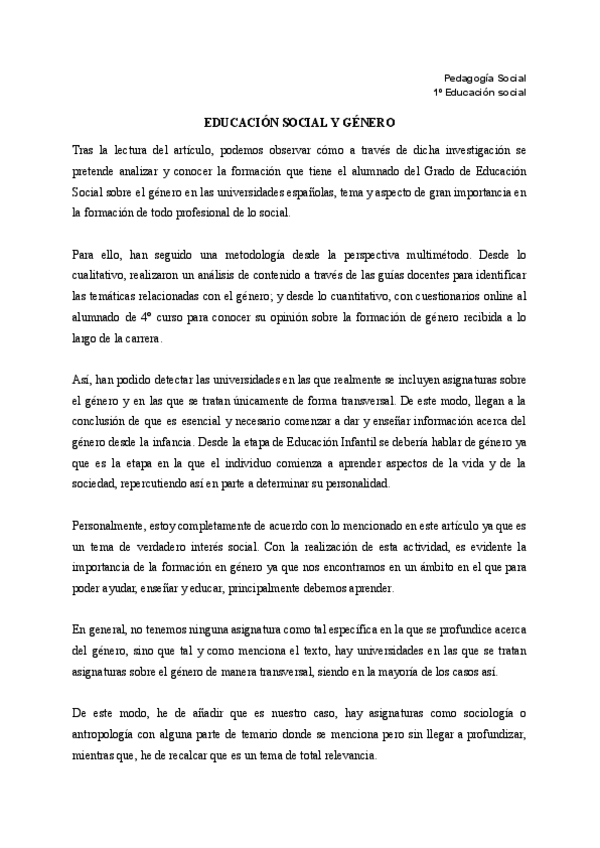 Pedagogía Social
1º Educación social

EDUCACIÓN SOCIAL Y GÉNERO

Tras la lectura del artículo, podemos observar cómo a través de dicha investigación se pretende analizar y conocer la formación que tiene el alumnado del Grado de Educación Social sobre el género en las universidades españolas, tema y aspecto de gran importancia en la formación de todo profesional de lo social.

Para ello, han seguido una metodología desde la perspectiva multimétodo. Desde lo cualitativo, realizaron un análisis de contenido a través de las guías docentes para identificar las temáticas relacionadas con el género; y desde lo cuantitativo, con cuestionarios online al alumnado de 4º curso para conocer su opinión sobre la formación de género recibida a lo largo de la carrera.

Así, han podido detectar las universidades en las que realmente se incluyen asignaturas sobre el género y en las que se tratan únicamente de forma transversal. De este modo, llegan a la conclusión de que es esencial y necesario comenzar a dar y enseñar información acerca del género desde la infancia. Desde la etapa de Educación Infantil se debería hablar de género ya que es la etapa en la que el individuo comienza a aprender aspectos de la vida y de la sociedad, repercutiendo así en parte a determinar su personalidad.

Personalmente, estoy completamente de acuerdo con lo mencionado en este artículo ya que es un tema de verdadero interés social. Con la realización de esta actividad, es evidente la importancia de la formación en género ya que nos encontramos en un ámbito en el que para poder ayudar, enseñar y educar, principalmente debemos aprender.

En general, no tenemos ninguna asignatura como tal específica en la que se profundice acerca del género, sino que tal y como menciona el texto, hay universidades en las que se tratan asignaturas sobre el género de manera transversal, siendo en la mayoría de los casos así.

De este modo, he de añadir que es nuestro caso, hay asignaturas como sociología o antropología con alguna parte de temario donde se menciona pero sin llegar a profundizar, mientras que, he de recalcar que es un tema de total relevancia.